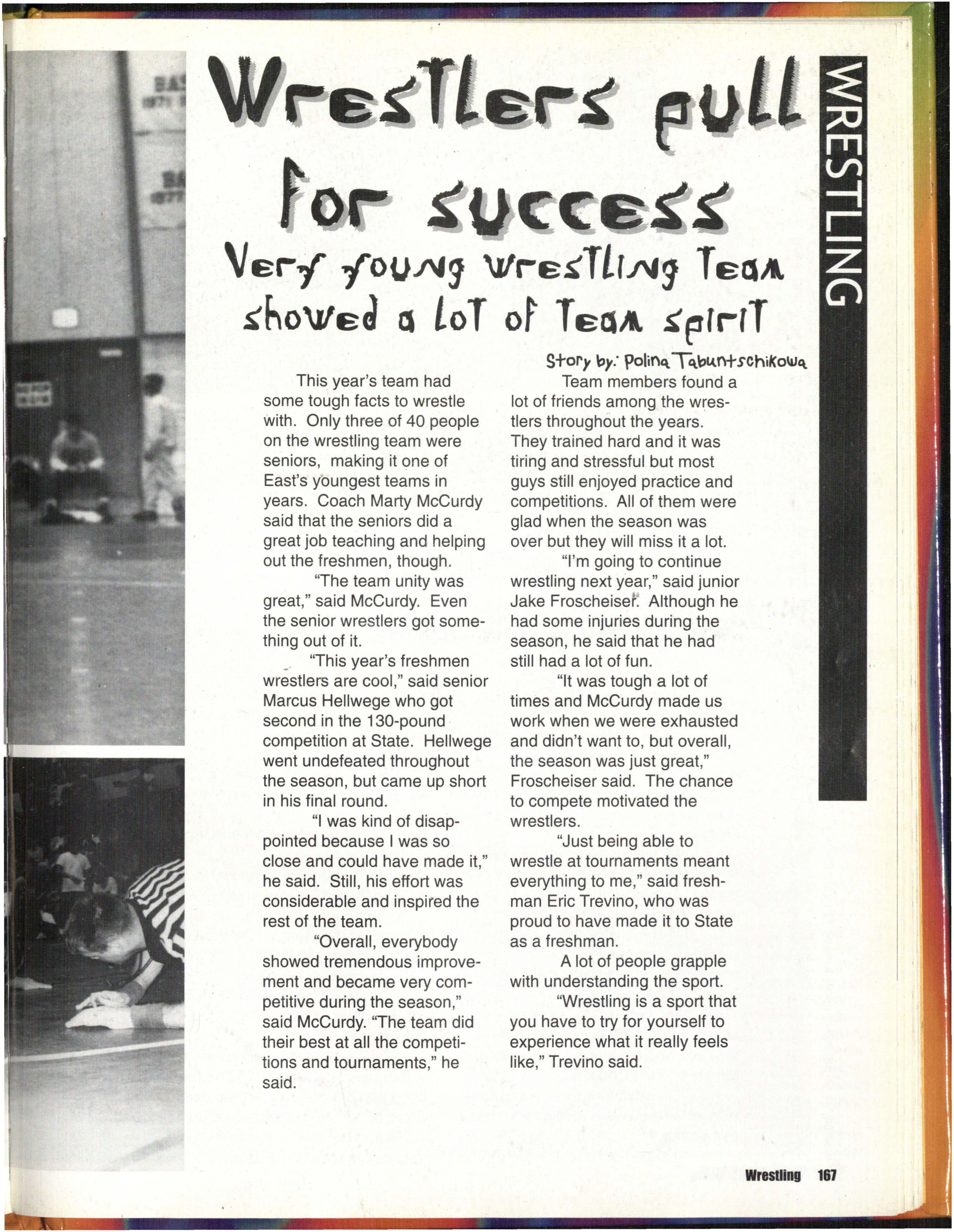 Wrestlers pull for success

Very young wrestling team showed a lot of team spirit

WRESTLING

Story by: Polina Tabuntschikowa

This year's team had some tough facts to wrestle with. Only three of 40 people on the wrestling team were seniors, making it one of East's youngest teams in years. Coach Marty McCurdy said that the seniors did a great job teaching and helping out the freshmen, though.

"The team unity was great," said McCurdy. Even the senior wrestlers got something out of it.

"This year's freshmen wrestlers are cool," said senior Marcus Hellwege who got second in the 130-pound competition at State. Hellwege went undefeated throughout the season, but came up short in his final round.

"I was kind of disappointed because I was so close and could have made it," he said. Still, his effort was considerable and inspired the rest of the team.

"Overall, everybody showed tremendous improvement and became very competitive during the season," said McCurdy. "The team did their best at all the competitions and tournaments," he said.

Team members found a lot of friends among the wrestlers throughout the years. They trained hard and it was tiring and stressful but most guys still enjoyed practice and competitions. All of them were glad when the season was over but they will miss it a lot.

"I'm going to continue wrestling next year," said junior Jake Froscheiser. Although he had some injuries during the season, he said that he had still had a lot of fun.

"It was tough a lot of times and McCurdy made us work when we were exhausted and didn't want to, but overall, the season was just great," Froscheiser said. The chance to compete motivated the wrestlers.

"Just being able to wrestle at tournaments meant everything to me," said freshman Eric Trevino, who was proud to have made it to State as a freshman.

A lot of people grapple with understanding the sport.

"Wrestling is a sport that you have to try for yourself to experience what it really feels like," Trevino said.

Wrestling 167